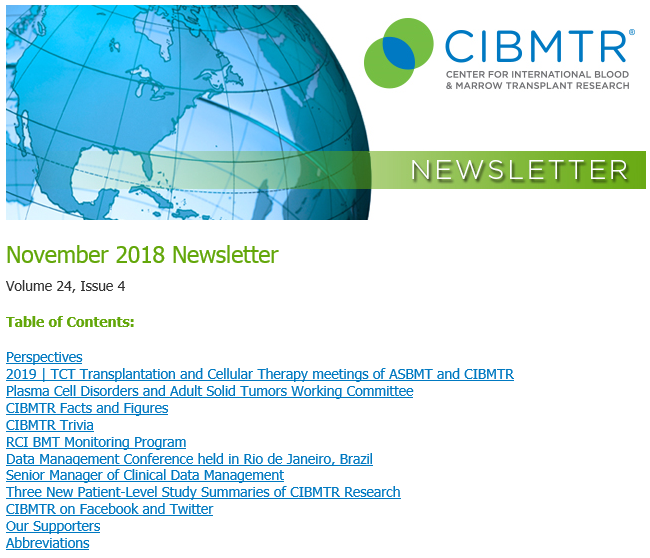 CIBMTR®
CENTER FOR INTERNATIONAL BLOOD
& MARROW TRANSPLANT RESEARCH

NEWSLETTER

November 2018 Newsletter

Volume 24, Issue 4

Table of Contents:

Perspectives
2019 | TCT Transplantation and Cellular Therapy meetings of ASBMT and CIBMTR
Plasma Cell Disorders and Adult Solid Tumors Working Committee
CIBMTR Facts and Figures
CIBMTR Trivia
RCI BMT Monitoring Program
Data Management Conference held in Rio de Janeiro, Brazil
Senior Manager of Clinical Data Management
Three New Patient-Level Study Summaries of CIBMTR Research
CIBMTR on Facebook and Twitter
Our Supporters
Abbreviations